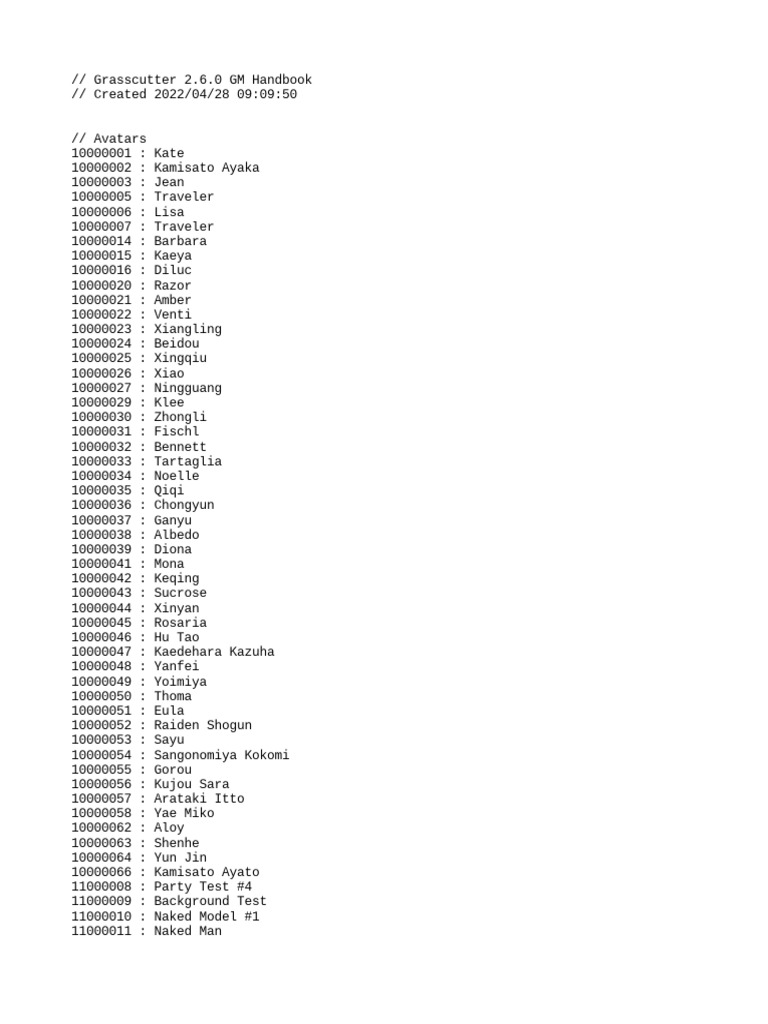 // Grasscutter 2.6.0 GM Handbook
// Created 2022/04/28 09:09:50

// Avatars
10000001 : Kate
10000002 : Kamisato Ayaka
10000003 : Jean
10000005 : Traveler
10000006 : Lisa
10000007 : Traveler
10000014 : Barbara
10000015 : Kaeya
10000016 : Diluc
10000020 : Razor
10000021 : Amber
10000022 : Venti
10000023 : Xiangling
10000024 : Beidou
10000025 : Xingqiu
10000026 : Xiao
10000027 : Ningguang
10000029 : Klee
10000030 : Zhongli
10000031 : Fischl
10000032 : Bennett
10000033 : Tartaglia
10000034 : Noelle
10000035 : Qiqi
10000036 : Chongyun
10000037 : Ganyu
10000038 : Albedo
10000039 : Diona
10000041 : Mona
10000042 : Keqing
10000043 : Sucrose
10000044 : Xinyan
10000045 : Rosaria
10000046 : Hu Tao
10000047 : Kaedehara Kazuha
10000048 : Yanfei
10000049 : Yoimiya
10000050 : Thoma
10000051 : Eula
10000052 : Raiden Shogun
10000053 : Sayu
10000054 : Sangonomiya Kokomi
10000055 : Gorou
10000056 : Kujou Sara
10000057 : Arataki Itto
10000058 : Yae Miko
10000062 : Aloy
10000063 : Shenhe
10000064 : Yun Jin
10000066 : Kamisato Ayato
11000008 : Party Test #4
11000009 : Background Test
11000010 : Naked Model #1
11000011 : Naked Man